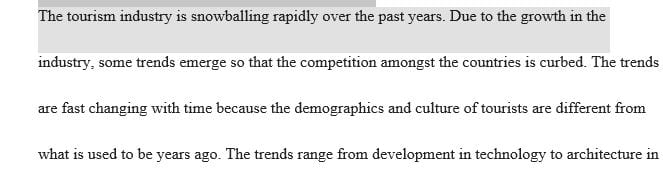 The tourism industry is snowballing rapidly over the past years. Due to the growth in the industry, some trends emerge so that the competition amongst the countries is curbed. The trends are fast changing with time because the demographics and culture of tourists are different from what is used to be years ago. The trends range from development in technology to architecture in